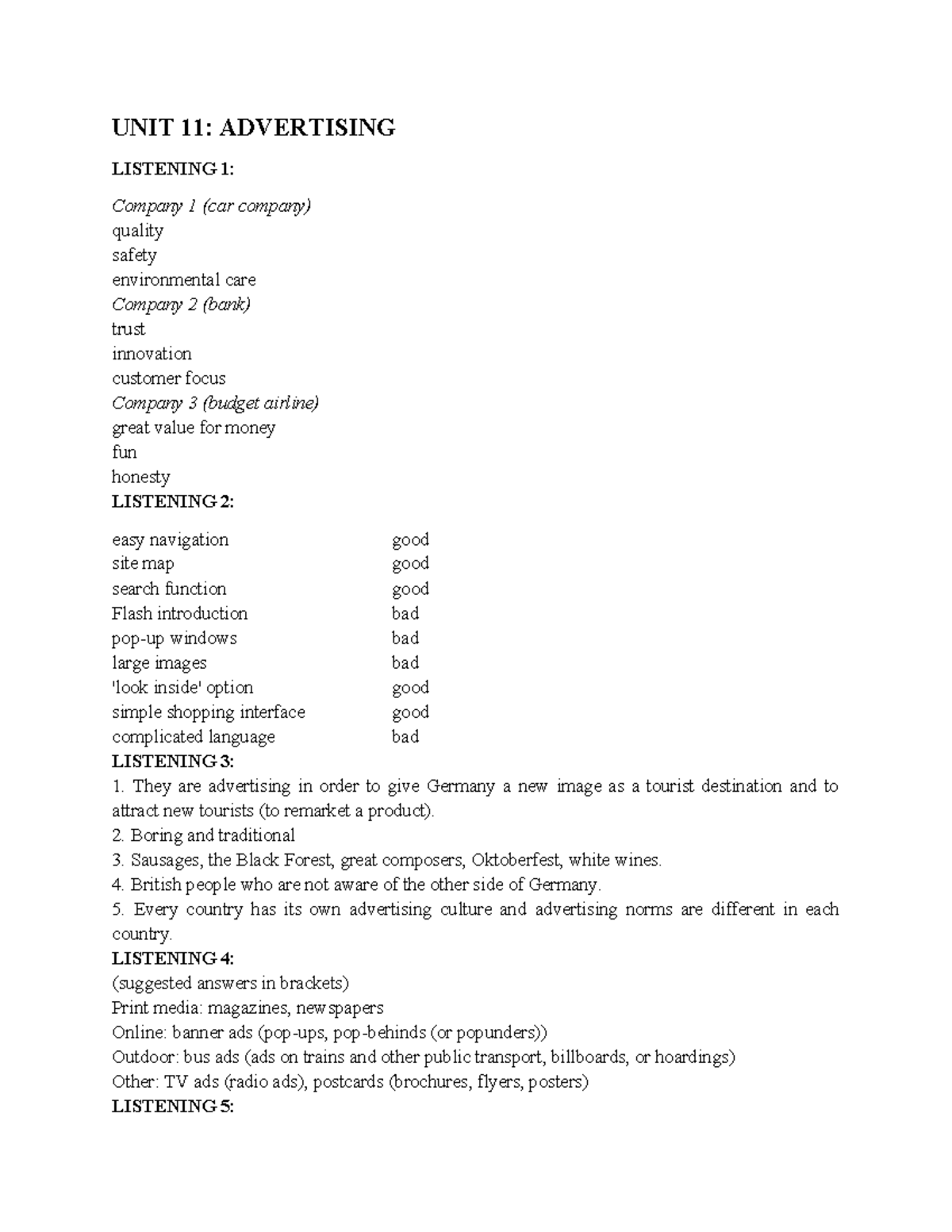 UNIT 11: ADVERTISING

LISTENING 1:

Company 1 (car company)
quality
safety
environmental care
Company 2 (bank)
trust
innovation
customer focus
Company 3 (budget airline)
great value for money
fun
honesty

LISTENING 2:

| | |
|---|---|
| easy navigation | good |
| site map | good |
| search function | good |
| Flash introduction | bad |
| pop-up windows | bad |
| large images | bad |
| 'look inside' option | good |
| simple shopping interface | good |
| complicated language | bad |

LISTENING 3:
1. They are advertising in order to give Germany a new image as a tourist destination and to attract new tourists (to remarket a product).
2. Boring and traditional
3. Sausages, the Black Forest, great composers, Oktoberfest, white wines.
4. British people who are not aware of the other side of Germany.
5. Every country has its own advertising culture and advertising norms are different in each country.

LISTENING 4:
(suggested answers in brackets)
Print media: magazines, newspapers
Online: banner ads (pop-ups, pop-behinds (or popunders))
Outdoor: bus ads (ads on trains and other public transport, billboards, or hoardings)
Other: TV ads (radio ads), postcards (brochures, flyers, posters)

LISTENING 5: